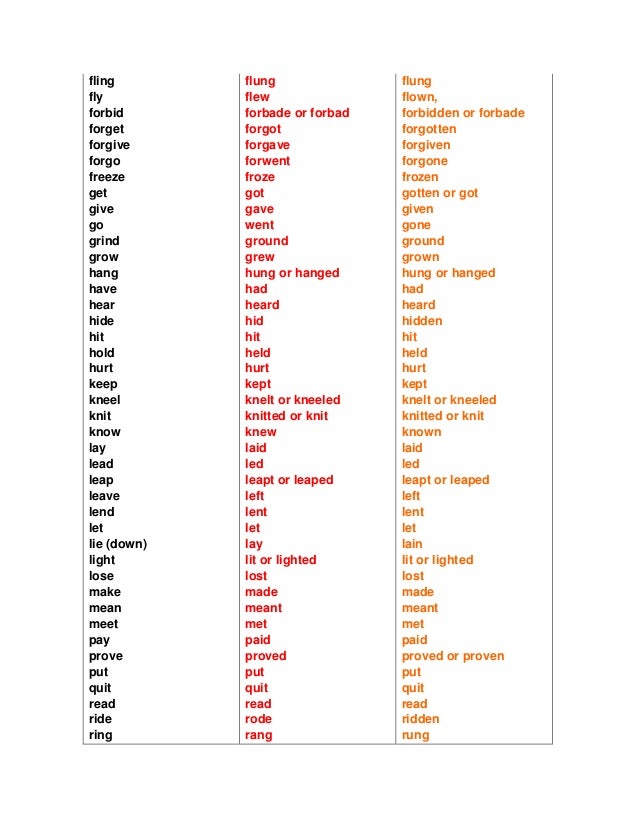 | | | |
|---|---|---|
| fling | flung | flung |
| fly | flew | flown, |
| forbid | forbade or forbad | forbidden or forbade |
| forget | forgot | forgotten |
| forgive | forgave | forgiven |
| forgo | forwent | forgone |
| freeze | froze | frozen |
| get | got | gotten or got |
| give | gave | given |
| go | went | gone |
| grind | ground | ground |
| grow | grew | grown |
| hang | hung or hanged | hung or hanged |
| have | had | had |
| hear | heard | heard |
| hide | hid | hidden |
| hit | hit | hit |
| hold | held | held |
| hurt | hurt | hurt |
| keep | kept | kept |
| kneel | knelt or kneeled | knelt or kneeled |
| knit | knitted or knit | knitted or knit |
| know | knew | known |
| lay | laid | laid |
| lead | led | led |
| leap | leapt or leaped | leapt or leaped |
| leave | left | left |
| lend | lent | lent |
| let | let | let |
| lie (down) | lay | lain |
| light | lit or lighted | lit or lighted |
| lose | lost | lost |
| make | made | made |
| mean | meant | meant |
| meet | met | met |
| pay | paid | paid |
| prove | proved | proved or proven |
| put | put | put |
| quit | quit | quit |
| read | read | read |
| ride | rode | ridden |
| ring | rang | rung |